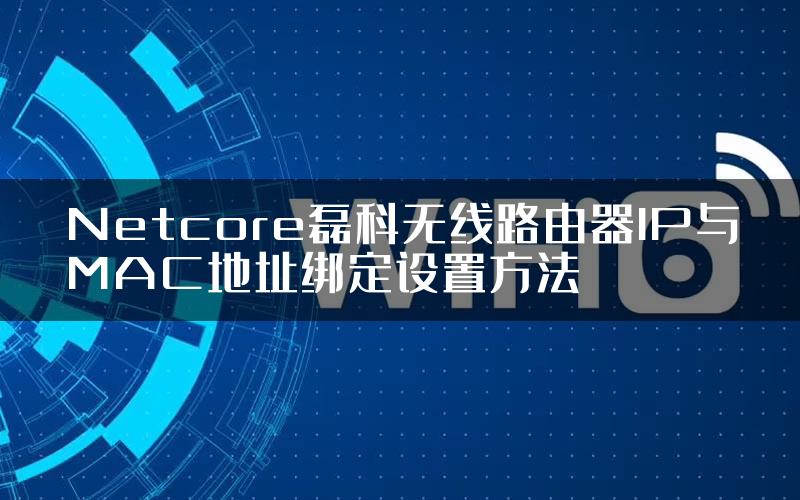 Netcore磊科无线路由器IP与MAC地址绑定设置方法

WiFi6